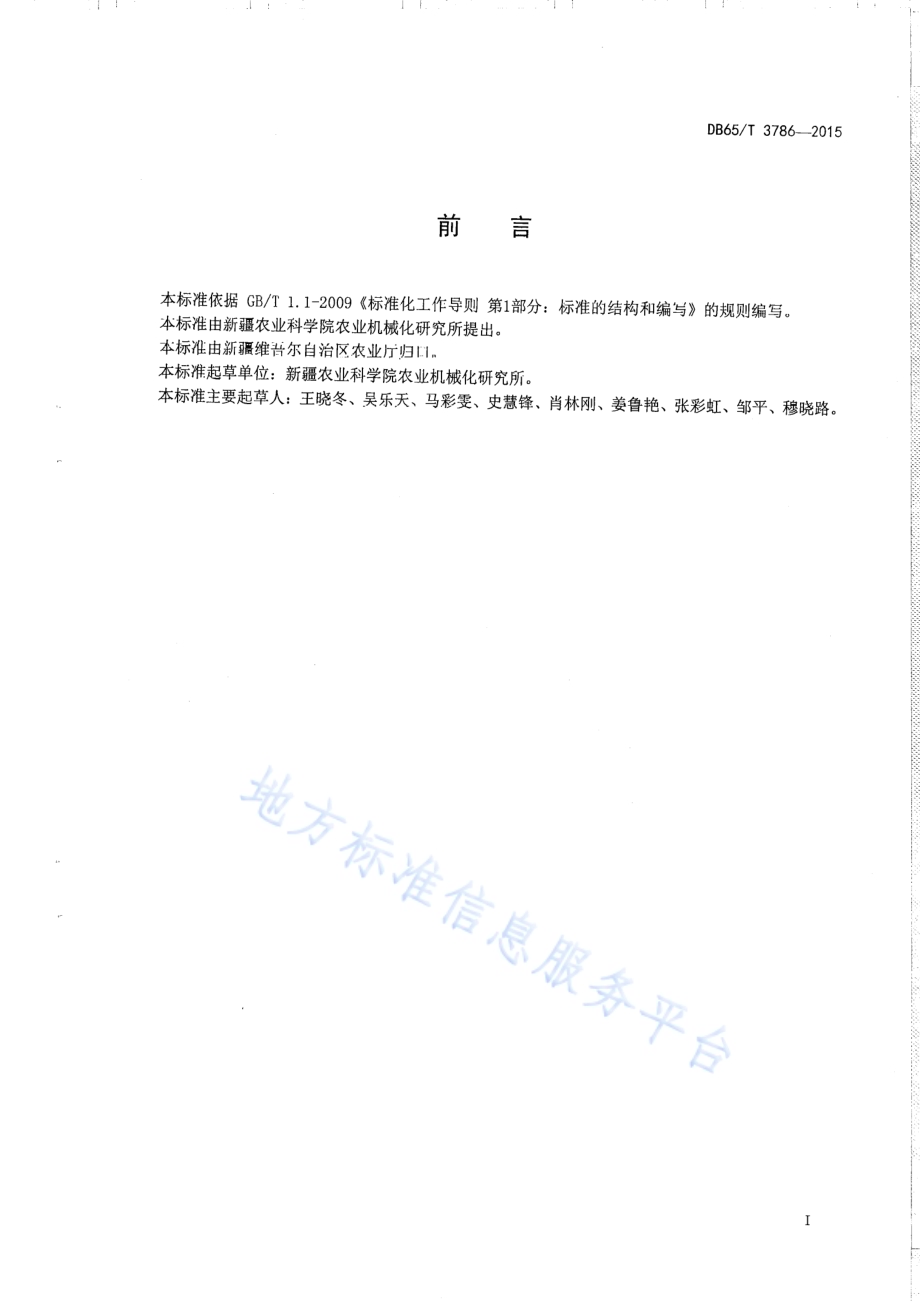 DB65/T 3786—2015

前　言

本标准依据 GB/T 1.1-2009《标准化工作导则 第1部分：标准的结构和编写》的规则编写。

本标准由新疆农业科学院农业机械化研究所提出。

本标准由新疆维吾尔自治区农业厅归口。

本标准起草单位：新疆农业科学院农业机械化研究所。

本标准主要起草人：王晓冬、吴乐天、马彩雯、史慧锋、肖林刚、姜鲁艳、张彩虹、邹平、穆晓路。

地方标准信息服务平台

I